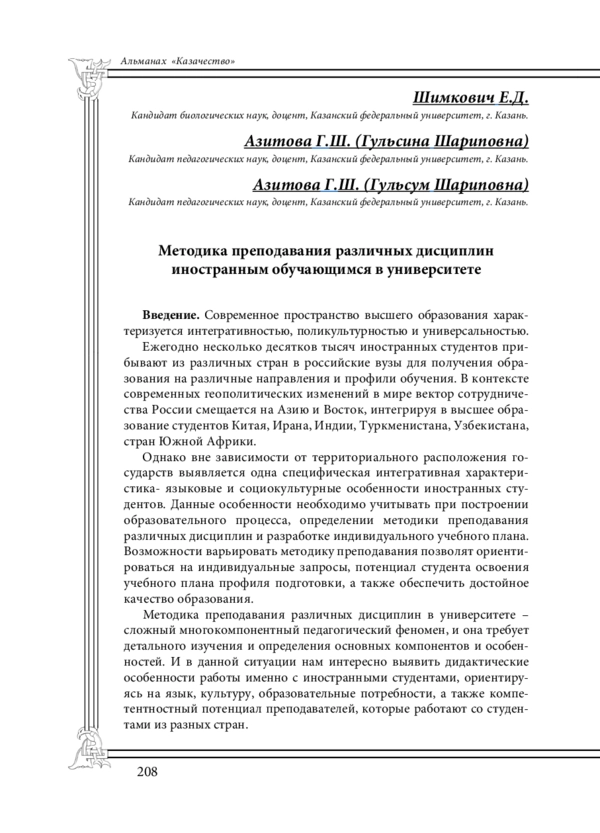 Альманах «Казачество»

Шимкович Е.Д.
Кандидат биологических наук, доцент, Казанский федеральный университет, г. Казань.

Азитова Г.Ш. (Гульсина Шариповна)
Кандидат педагогических наук, доцент, Казанский федеральный университет, г. Казань.

Азитова Г.Ш. (Гульсум Шариповна)
Кандидат педагогических наук, доцент, Казанский федеральный университет, г. Казань.

Методика преподавания различных дисциплин иностранным обучающимся в университете

Введение. Современное пространство высшего образования характеризуется интегративностью, поликультурностью и универсальностью.

Ежегодно несколько десятков тысяч иностранных студентов прибывают из различных стран в российские вузы для получения образования на различные направления и профили обучения. В контексте современных геополитических изменений в мире вектор сотрудничества России смещается на Азию и Восток, интегрируя в высшее образование студентов Китая, Ирана, Индии, Туркменистана, Узбекистана, стран Южной Африки.

Однако вне зависимости от территориального расположения государств выявляется одна специфическая интегративная характеристика- языковые и социокультурные особенности иностранных студентов. Данные особенности необходимо учитывать при построении образовательного процесса, определении методики преподавания различных дисциплин и разработке индивидуального учебного плана. Возможности варьировать методику преподавания позволят ориентироваться на индивидуальные запросы, потенциал студента освоения учебного плана профиля подготовки, а также обеспечить достойное качество образования.

Методика преподавания различных дисциплин в университете – сложный многокомпонентный педагогический феномен, и она требует детального изучения и определения основных компонентов и особенностей. И в данной ситуации нам интересно выявить дидактические особенности работы именно с иностранными студентами, ориентируясь на язык, культуру, образовательные потребности, а также компетентностный потенциал преподавателей, которые работают со студентами из разных стран.

208